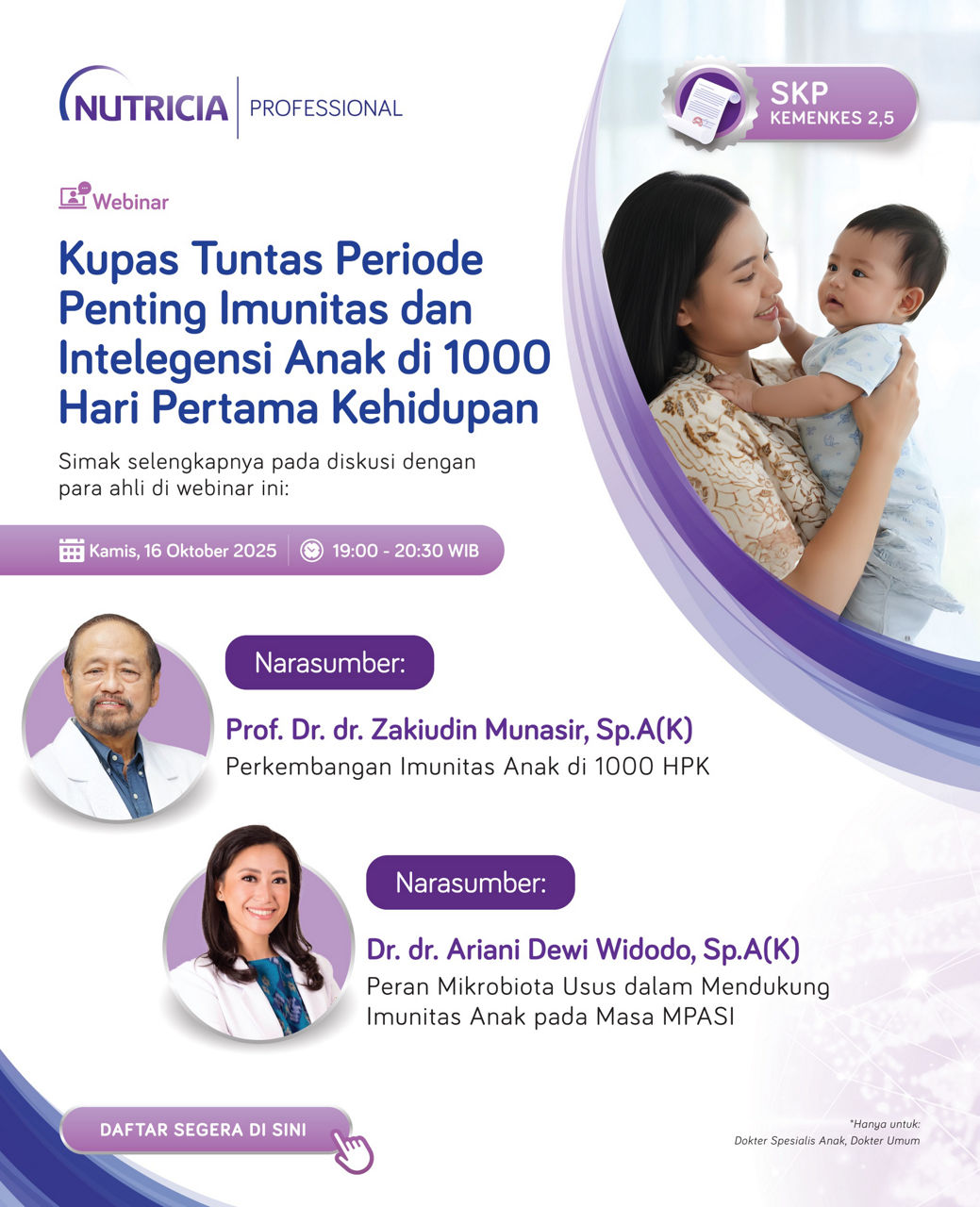 NUTRICIA | PROFESSIONAL

SKP
KEMENKES 2,5

Webinar

Kupas Tuntas Periode Penting Imunitas dan Intelegensi Anak di 1000 Hari Pertama Kehidupan

Simak selengkapnya pada diskusi dengan para ahli di webinar ini:

Kamis, 16 Oktober 2025 | 19:00 - 20:30 WIB

Narasumber:

Prof. Dr. dr. Zakiudin Munasir, Sp.A(K)
Perkembangan Imunitas Anak di 1000 HPK

Narasumber:

Dr. dr. Ariani Dewi Widodo, Sp.A(K)
Peran Mikrobiota Usus dalam Mendukung Imunitas Anak pada Masa MPASI

DAFTAR SEGERA DI SINI

*Hanya untuk:
Dokter Spesialis Anak, Dokter Umum